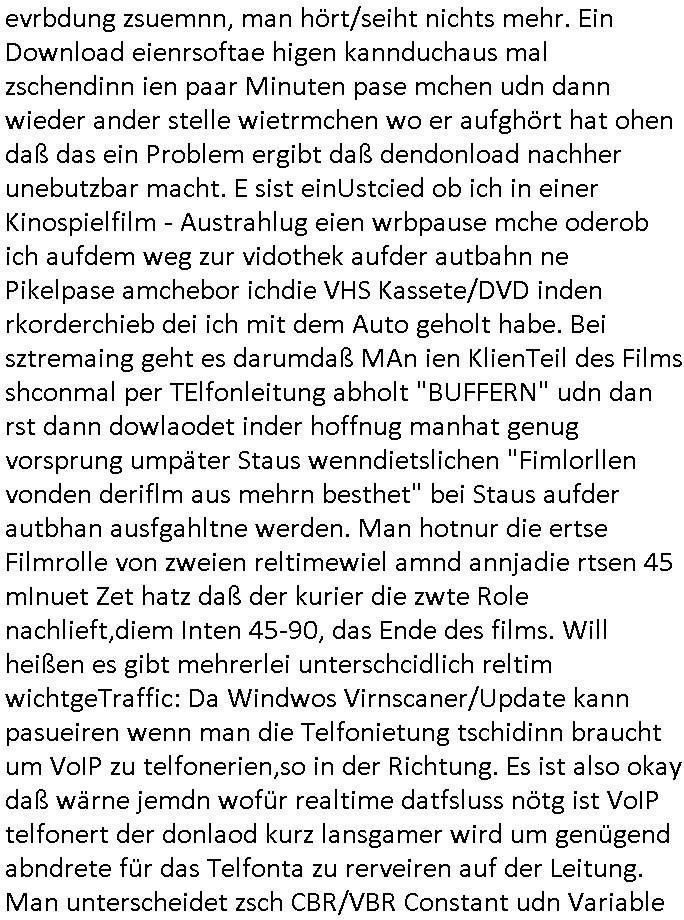 evrbdung zsuemnn, man hört/seiht nichts mehr. Ein Download eienrsoftae higen kannduchaus mal zschendinn ien paar Minuten pase mchen udn dann wieder ander stelle wietrmchen wo er aufghört hat ohen daß das ein Problem ergibt daß dendonload nachher unebutzbar macht. E sist einUstcied ob ich in einer Kinospielfilm - Austrahlug eien wrbpause mche oderob ich aufdem weg zur vidothek aufder autbahn ne Pikelpase amchebor ichdie VHS Kassete/DVD inden rkorderchieb dei ich mit dem Auto geholt habe. Bei sztremaing geht es darumdaß MAn ien KlienTeil des Films shconmal per TElfonleitung abholt "BUFFERN" udn dan rst dann dowlaodet inder hoffnug manhat genug vorsprung umpäter Staus wenndietslichen "Fimlorllen vonden deriflm aus mehrn besthet" bei Staus aufder autbhan ausfgahltne werden. Man hotnur die ertse Filmrolle von zweien reltimewiel amnd annjadie rtsen 45 mInuet Zet hatz daß der kurier die zwte Role nachlieft,diem Inten 45-90, das Ende des films. Will heißen es gibt mehrerlei unterschcidlich reltim wichtgeTraffic: Da Windwos Virnscaner/Update kann pasueiren wenn man die Telfonietung tschidinn braucht um VoIP zu telfonerien,so in der Richtung. Es ist also okay daß wärne jemdn wofür realtime datfsluss nötg ist VoIP telfonert der donlaod kurz lansgamer wird um genügend abndrete für das Telfonta zu rerveiren auf der Leitung. Man unterscheidet zsch CBR/VBR Constant udn Variable